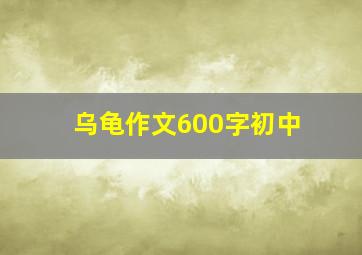 乌龟作文600字初中